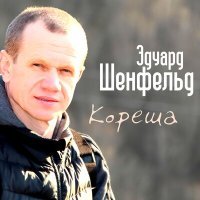 Эдуард
Шенфельд
Кореша